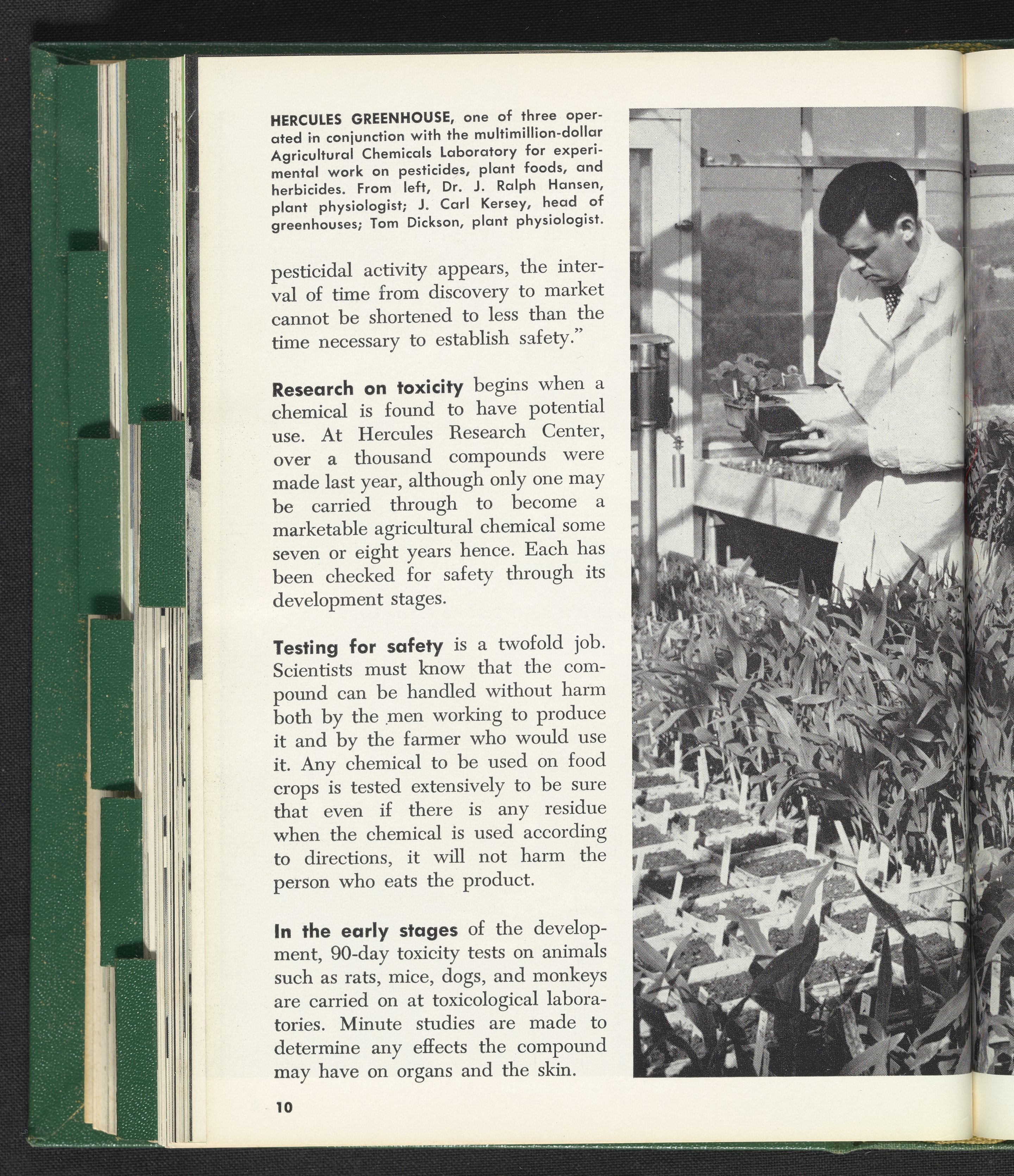 HERCULES GREENHOUSE, one of three operated in conjunction with the multimillion-dollar Agricultural Chemicals Laboratory for experimental work on pesticides, plant foods, and herbicides. From left, Dr. J. Ralph Hansen, plant physiologist; J. Carl Kersey, head of greenhouses; Tom Dickson, plant physiologist.

pesticidal activity appears, the interval of time from discovery to market cannot be shortened to less than the time necessary to establish safety."

Research on toxicity begins when a chemical is found to have potential use. At Hercules Research Center, over a thousand compounds were made last year, although only one may be carried through to become a marketable agricultural chemical some seven or eight years hence. Each has been checked for safety through its development stages.

Testing for safety is a twofold job. Scientists must know that the compound can be handled without harm both by the men working to produce it and by the farmer who would use it. Any chemical to be used on food crops is tested extensively to be sure that even if there is any residue when the chemical is used according to directions, it will not harm the person who eats the product.

In the early stages of the development, 90-day toxicity tests on animals such as rats, mice, dogs, and monkeys are carried on at toxicological laboratories. Minute studies are made to determine any effects the compound may have on organs and the skin.

10